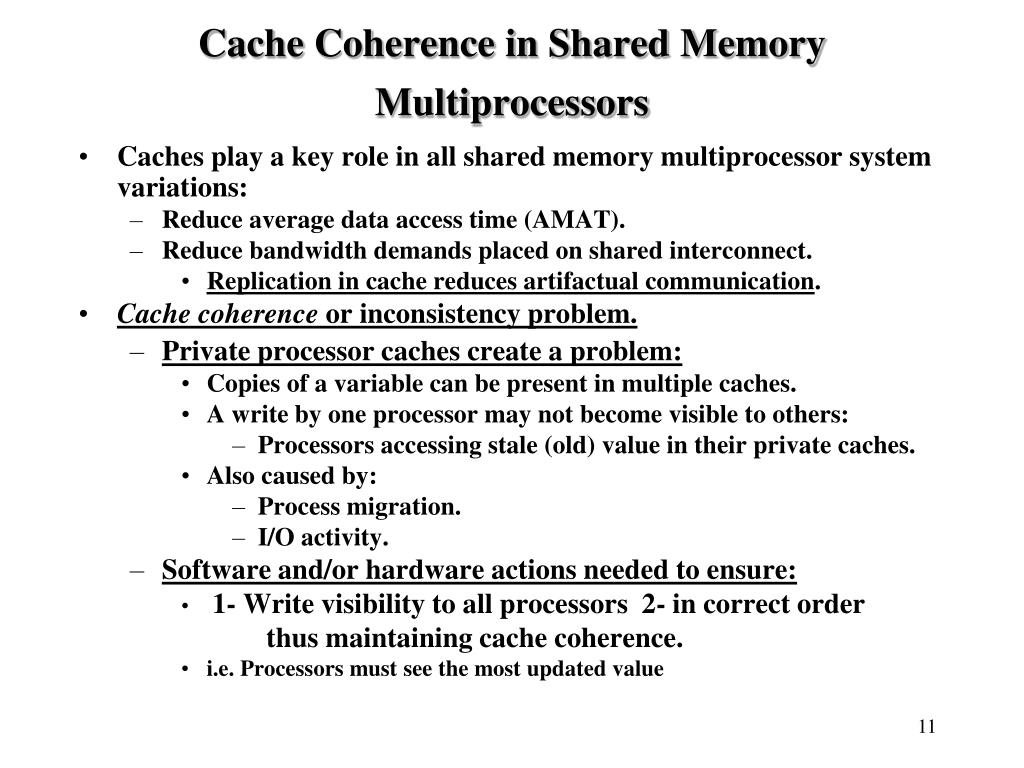 Cache Coherence in Shared Memory Multiprocessors

• Caches play a key role in all shared memory multiprocessor system variations:
– Reduce average data access time (AMAT).
– Reduce bandwidth demands placed on shared interconnect.
• Replication in cache reduces artifactual communication.

• Cache coherence or inconsistency problem.
– Private processor caches create a problem:
• Copies of a variable can be present in multiple caches.
• A write by one processor may not become visible to others:
– Processors accessing stale (old) value in their private caches.
• Also caused by:
– Process migration.
– I/O activity.
– Software and/or hardware actions needed to ensure:
• 1- Write visibility to all processors 2- in correct order thus maintaining cache coherence.
• i.e. Processors must see the most updated value

11